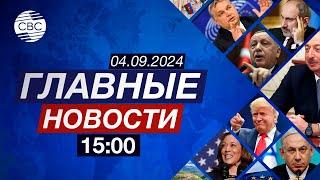 CBC

04.09.2024

ГЛАВНЫЕ

НОВОСТИ

15:00